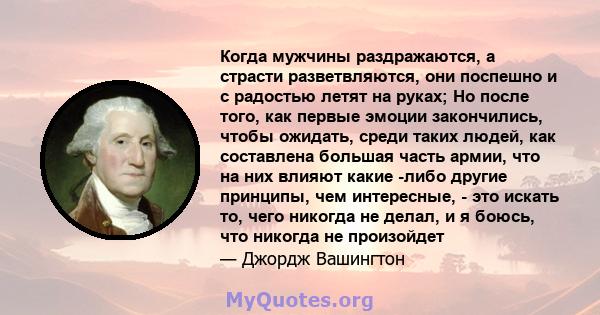 Когда мужчины раздражаются, а страсти разветвляются, они поспешно и с радостью летят на руках; Но после того, как первые эмоции закончились, чтобы ожидать, среди таких людей, как составлена большая часть армии, что на них влияют какие -либо другие принципы, чем интересные, - это искать то, чего никогда не делал, и я боюсь, что никогда не произойдет
— Джордж Вашингтон

MyQuotes.org